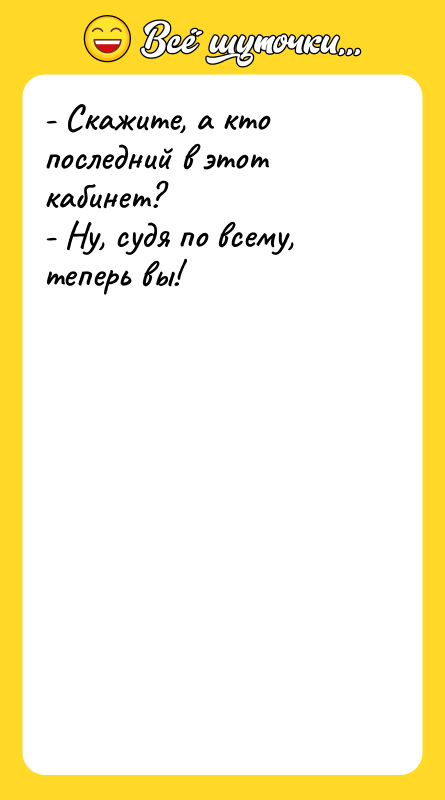 Всё шуточки...

- Скажите, а кто последний в этот кабинет?
- Ну, судя по всему, теперь вы!